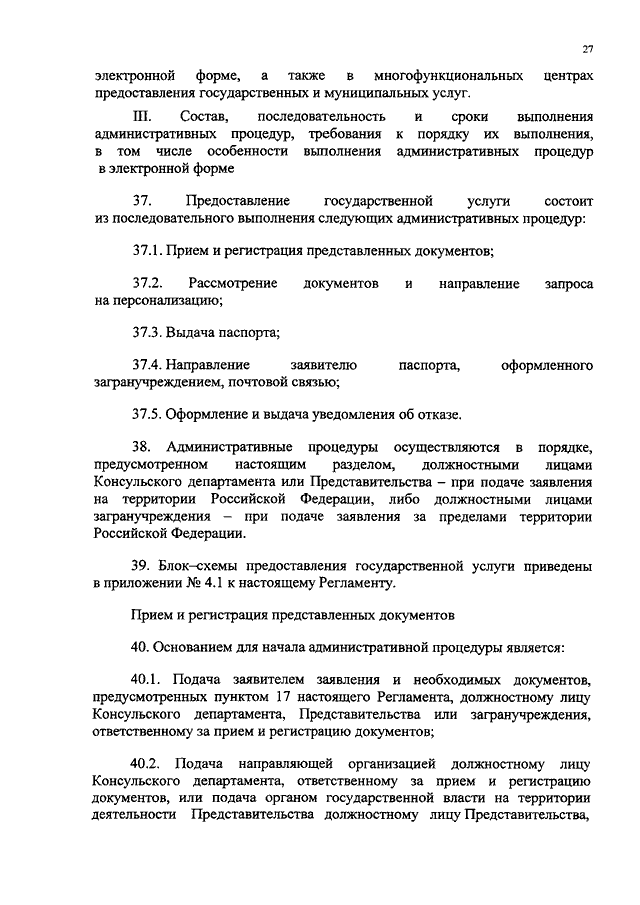 27

электронной форме, а также в многофункциональных центрах предоставления государственных и муниципальных услуг.

III. Состав, последовательность и сроки выполнения административных процедур, требования к порядку их выполнения, в том числе особенности выполнения административных процедур в электронной форме

37. Предоставление государственной услуги состоит из последовательного выполнения следующих административных процедур:

37.1. Прием и регистрация представленных документов;

37.2. Рассмотрение документов и направление запроса на персонализацию;

37.3. Выдача паспорта;

37.4. Направление заявителю паспорта, оформленного загранучреждением, почтовой связью;

37.5. Оформление и выдача уведомления об отказе.

38. Административные процедуры осуществляются в порядке, предусмотренном настоящим разделом, должностными лицами Консульского департамента или Представительства – при подаче заявления на территории Российской Федерации, либо должностными лицами загранучреждения – при подаче заявления за пределами территории Российской Федерации.

39. Блок–схемы предоставления государственной услуги приведены в приложении № 4.1 к настоящему Регламенту.

Прием и регистрация представленных документов

40. Основанием для начала административной процедуры является:

40.1. Подача заявителем заявления и необходимых документов, предусмотренных пунктом 17 настоящего Регламента, должностному лицу Консульского департамента, Представительства или загранучреждения, ответственному за прием и регистрацию документов;

40.2. Подача направляющей организацией должностному лицу Консульского департамента, ответственному за прием и регистрацию документов, или подача органом государственной власти на территории деятельности Представительства должностному лицу Представительства,